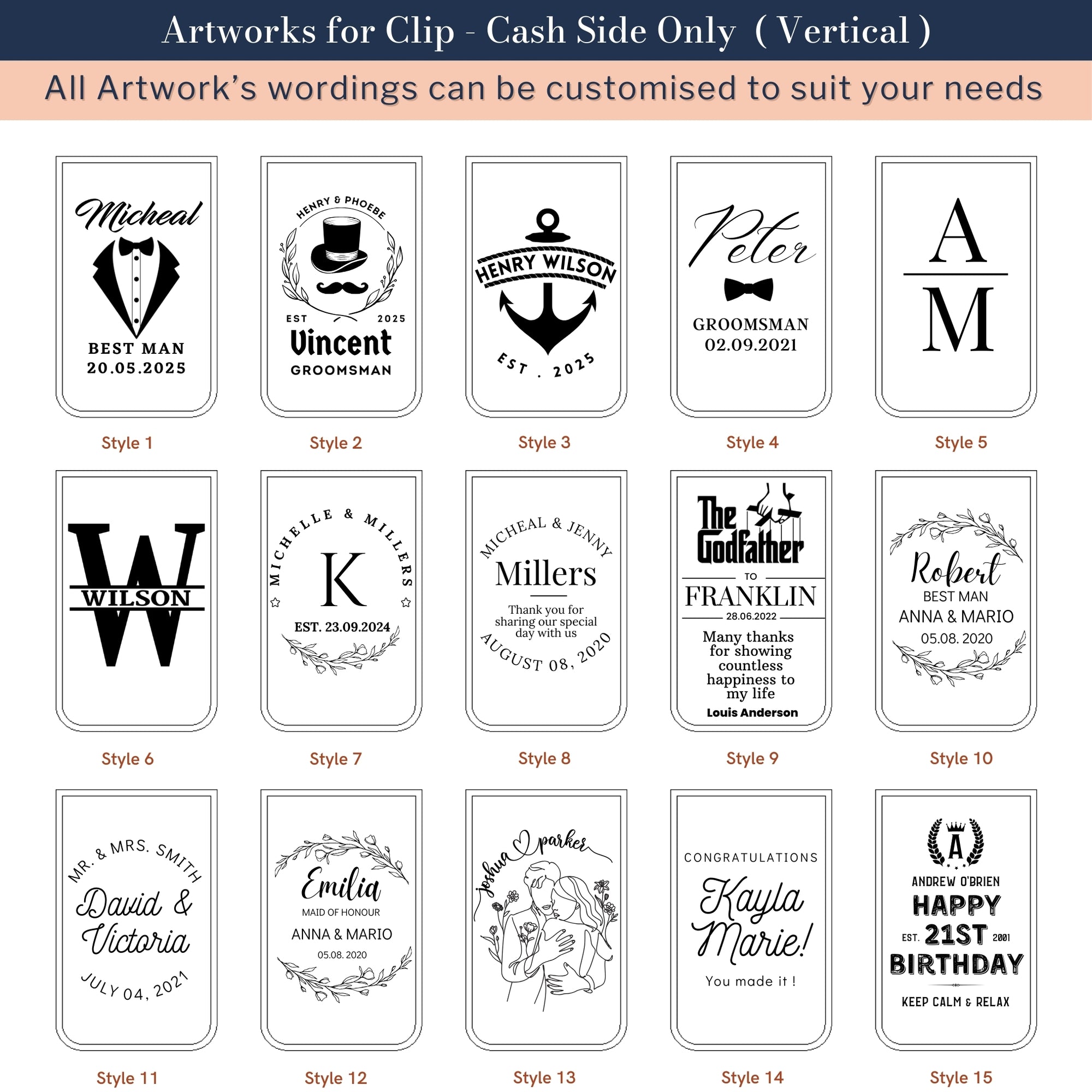 Artworks for Clip - Cash Side Only ( Vertical )

All Artwork's wordings can be customised to suit your needs

Micheal
BEST MAN
20.05.2025

Style 1

HENRY & PHOEBE
EST 2025
Vincent
GROOMSMAN

Style 2

HENRY WILSON
EST . 2025

Style 3

Peter
GROOMSMAN
02.09.2021

Style 4

A
M

Style 5

W
WILSON

Style 6

MICHELLE & MILLERS
K
EST. 23.09.2024

Style 7

MICHEAL & JENNY
Millers
Thank you for sharing our special day with us
AUGUST 08, 2020

Style 8

The Godfather
TO
FRANKLIN
28.06.2022
Many thanks for showing countless happiness to my life
Louis Anderson

Style 9

Robert
BEST MAN
ANNA & MARIO
05.08. 2020

Style 10

MR. & MRS. SMITH
David &
Victoria
JULY 04, 2021

Style 11

Emilia
MAID OF HONOUR
ANNA & MARIO
05.08. 2020

Style 12

joshua parker

Style 13

CONGRATULATIONS
Kayla
Marie!
You made it !

Style 14

A
ANDREW O'BRIEN
HAPPY
EST. 21ST 2001
BIRTHDAY
KEEP CALM & RELAX

Style 15